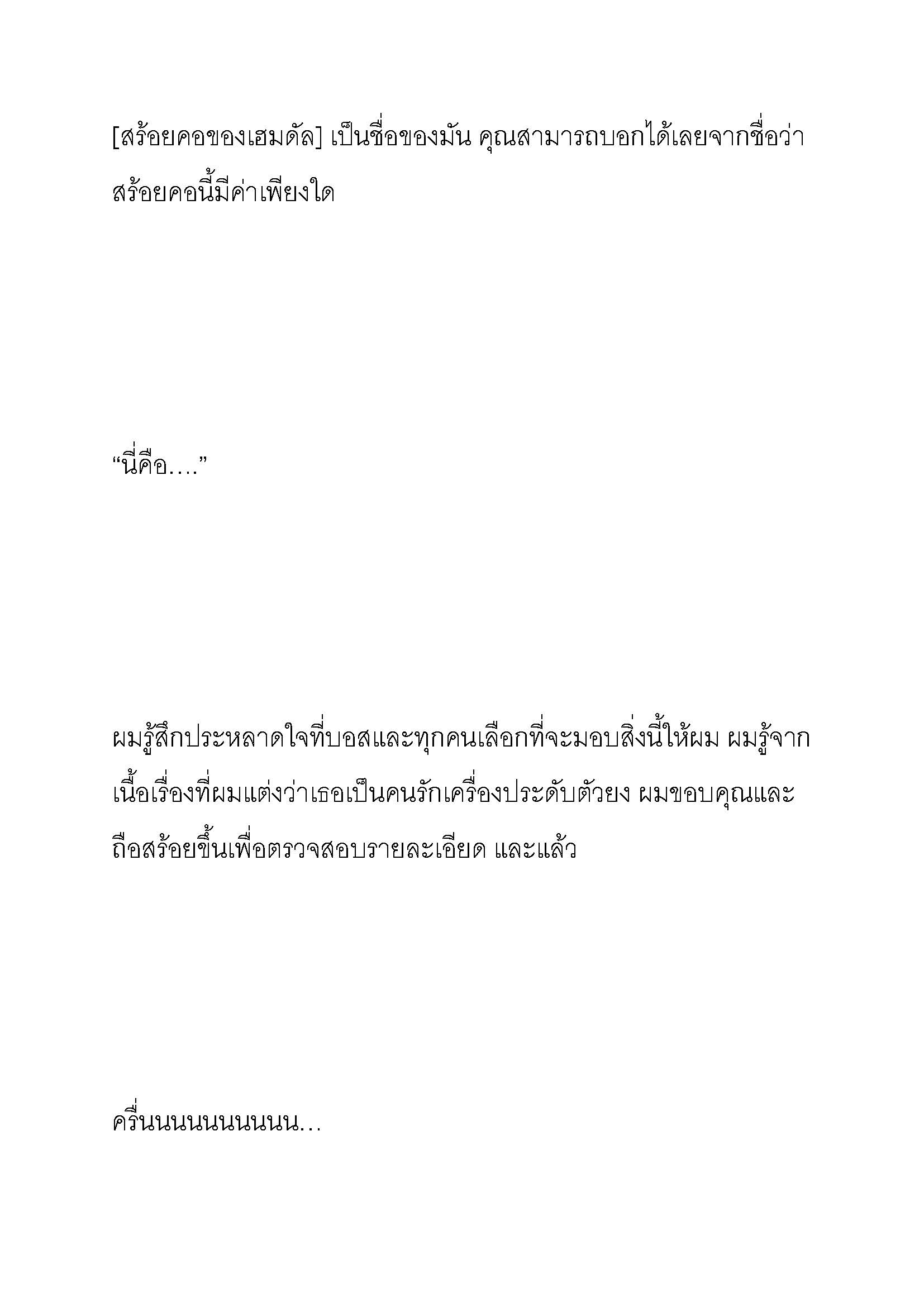 [สร้อยคอของเฮมดัล] เป็นชื่อของมัน คุณสามารถบอกได้เลยจากชื่อว่าสร้อยคอนี้มีค่าเพียงใด

“นี่คือ….”

ผมรู้สึกประหลาดใจที่บอสและทุกคนเลือกที่จะมอบสิ่งนี้ให้ผม ผมรู้จากเนื้อเรื่องที่ผมแต่งว่าเธอเป็นคนรักเครื่องประดับตัวยง ผมขอบคุณและถือสร้อยขึ้นเพื่อตรวจสอบรายละเอียด และแล้ว

ครื่นนนนนนนนน…